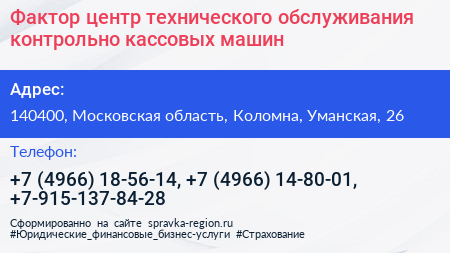 Фактор центр технического обслуживания контрольно кассовых машин

Адрес:

140400, Московская область, Коломна, Уманская, 26

Телефон:

+7 (4966) 18-56-14, +7 (4966) 14-80-01, +7-915-137-84-28

Сформированно на сайте spravka-region.ru
#Юридические_финансовые_бизнес-услуги #Страхование